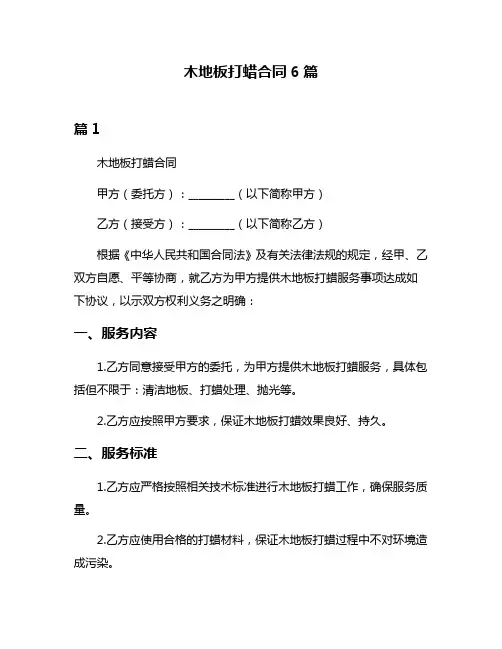 木地板打蜡合同 6 篇

篇 1

木地板打蜡合同

甲方（委托方）：________（以下简称甲方）

乙方（接受方）：________（以下简称乙方）

根据《中华人民共和国合同法》及有关法律法规的规定，经甲、乙双方自愿、平等协商，就乙方为甲方提供木地板打蜡服务事项达成如下协议，以示双方权利义务之明确：

一、服务内容

1.乙方同意接受甲方的委托，为甲方提供木地板打蜡服务，具体包括但不限于：清洁地板、打蜡处理、抛光等。

2.乙方应按照甲方要求，保证木地板打蜡效果良好、持久。

二、服务标准

1.乙方应严格按照相关技术标准进行木地板打蜡工作，确保服务质量。

2.乙方应使用合格的打蜡材料，保证木地板打蜡过程中不对环境造成污染。